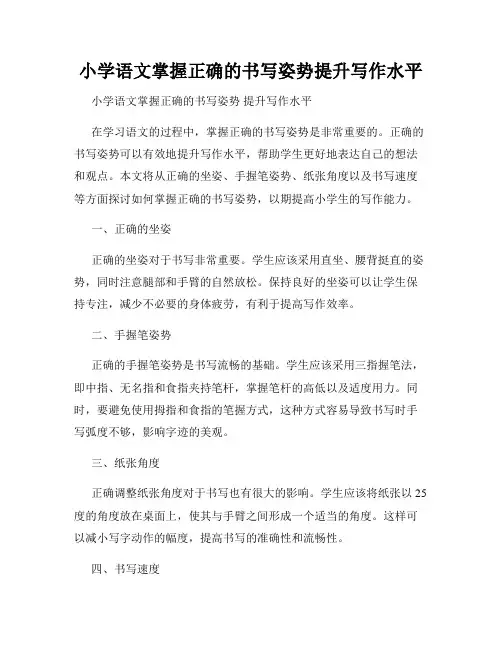 小学语文掌握正确的书写姿势提升写作水平

小学语文掌握正确的书写姿势 提升写作水平

在学习语文的过程中，掌握正确的书写姿势是非常重要的。正确的书写姿势可以有效地提升写作水平，帮助学生更好地表达自己的想法和观点。本文将从正确的坐姿、手握笔姿势、纸张角度以及书写速度等方面探讨如何掌握正确的书写姿势，以期提高小学生的写作能力。

一、正确的坐姿

正确的坐姿对于书写非常重要。学生应该采用直坐、腰背挺直的姿势，同时注意腿部和手臂的自然放松。保持良好的坐姿可以让学生保持专注，减少不必要的身体疲劳，有利于提高写作效率。

二、手握笔姿势

正确的手握笔姿势是书写流畅的基础。学生应该采用三指握笔法，即中指、无名指和食指夹持笔杆，掌握笔杆的高低以及适度用力。同时，要避免使用拇指和食指的笔握方式，这种方式容易导致书写时手写弧度不够，影响字迹的美观。

三、纸张角度

正确调整纸张角度对于书写也有很大的影响。学生应该将纸张以25度的角度放在桌面上，使其与手臂之间形成一个适当的角度。这样可以减小写字动作的幅度，提高书写的准确性和流畅性。

四、书写速度